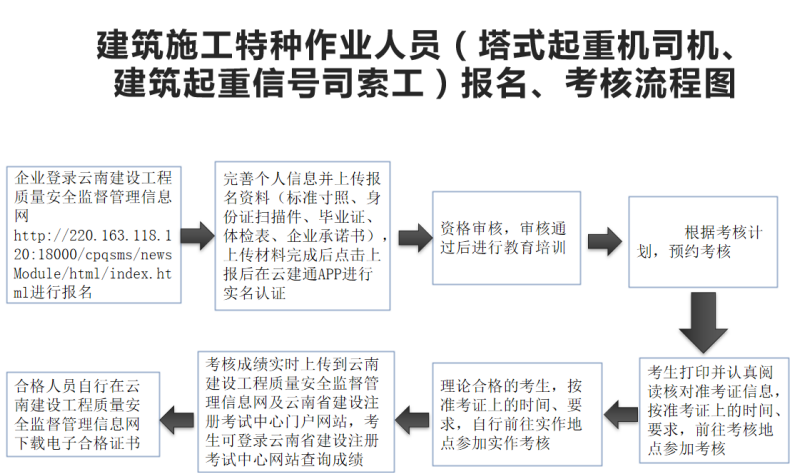 建筑施工特种作业人员（塔式起重机司机、建筑起重信号司索工）报名、考核流程图

企业登录云南建设工程质量安全监督管理信息网 http://220.163.118.120:18000/cpqsms/newsModule/html/index.html进行报名

完善个人信息并上传报名资料（标准寸照、身份证扫描件、毕业证、体检表、企业承诺书），上传材料完成后点击上报后在云建通APP进行实名认证

资格审核，审核通过后进行教育培训

根据考核计划，预约考核

考生打印并认真阅读核对准考证信息，按准考证上的时间、要求，前往考核地点参加考核

理论合格的考生，按准考证上的时间、要求，自行前往实作地点参加实作考核

考核成绩实时上传到云南建设工程质量安全监督管理信息网及云南省建设注册考试中心门户网站，考生可登录云南省建设注册考试中心网站查询成绩

合格人员自行在云南建设工程质量安全监督管理信息网下载电子合格证书